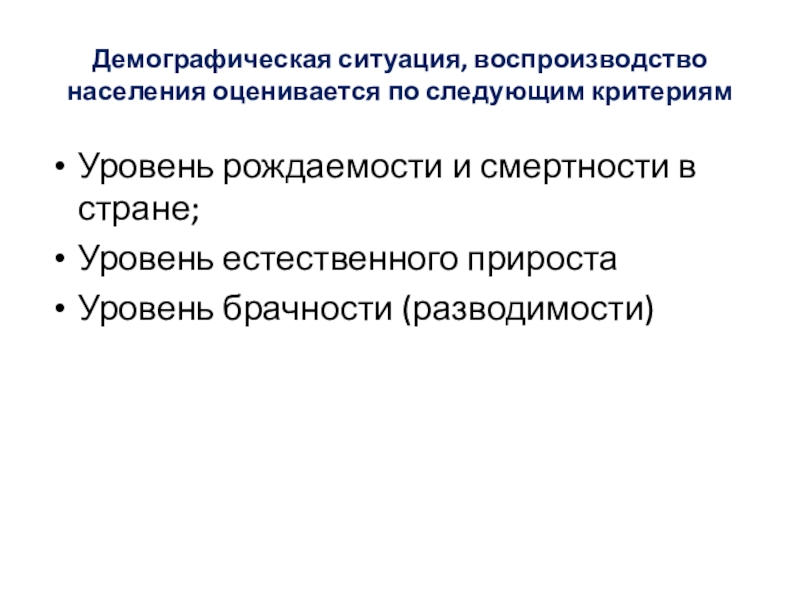 Демографическая ситуация, воспроизводство населения оценивается по следующим критериям

• Уровень рождаемости и смертности в стране;
• Уровень естественного прироста
• Уровень брачности (разводимости)